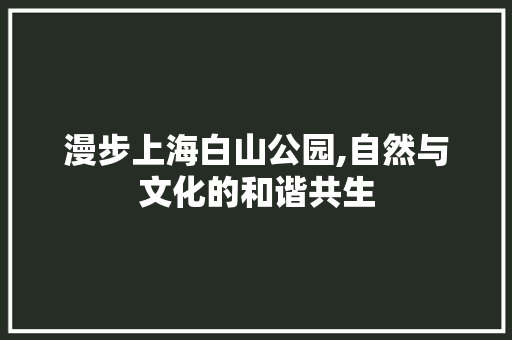 漫步上海白山公园,自然与文化的和谐共生